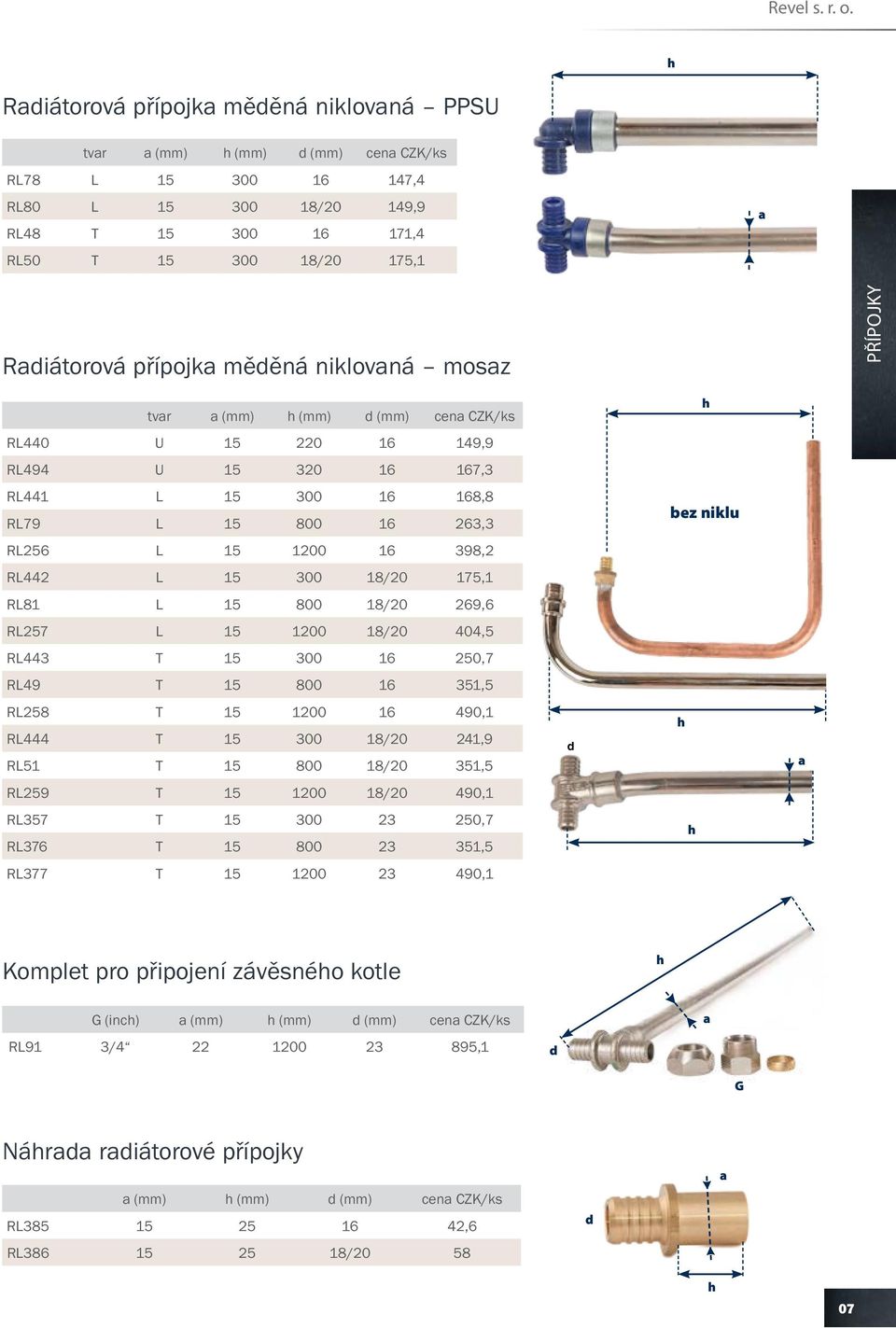 Revel s. r. o.

Radiátorová přípojka měděná niklovaná – PPSU

| | tvar | a (mm) | h (mm) | d (mm) | cena CZK/ks |
|---|---|---|---|---|---|
| RL78 | L | 15 | 300 | 16 | 147,4 |
| RL80 | L | 15 | 300 | 18/20 | 149,9 |
| RL48 | T | 15 | 300 | 16 | 171,4 |
| RL50 | T | 15 | 300 | 18/20 | 175,1 |

h
a

PŘÍPOJKY

Radiátorová přípojka měděná niklovaná – mosaz

| | tvar | a (mm) | h (mm) | d (mm) | cena CZK/ks |
|---|---|---|---|---|---|
| RL440 | U | 15 | 220 | 16 | 149,9 |
| RL494 | U | 15 | 320 | 16 | 167,3 |
| RL441 | L | 15 | 300 | 16 | 168,8 |
| RL79 | L | 15 | 800 | 16 | 263,3 |
| RL256 | L | 15 | 1200 | 16 | 398,2 |
| RL442 | L | 15 | 300 | 18/20 | 175,1 |
| RL81 | L | 15 | 800 | 18/20 | 269,6 |
| RL257 | L | 15 | 1200 | 18/20 | 404,5 |
| RL443 | T | 15 | 300 | 16 | 250,7 |
| RL49 | T | 15 | 800 | 16 | 351,5 |
| RL258 | T | 15 | 1200 | 16 | 490,1 |
| RL444 | T | 15 | 300 | 18/20 | 241,9 |
| RL51 | T | 15 | 800 | 18/20 | 351,5 |
| RL259 | T | 15 | 1200 | 18/20 | 490,1 |
| RL357 | T | 15 | 300 | 23 | 250,7 |
| RL376 | T | 15 | 800 | 23 | 351,5 |
| RL377 | T | 15 | 1200 | 23 | 490,1 |

h
bez niklu
h
d
a
h

Komplet pro připojení závěsného kotle

| | G (inch) | a (mm) | h (mm) | d (mm) | cena CZK/ks |
|---|---|---|---|---|---|
| RL91 | 3/4“ | 22 | 1200 | 23 | 895,1 |

h
a
d
G

Náhrada radiátorové přípojky

| | a (mm) | h (mm) | d (mm) | cena CZK/ks |
|---|---|---|---|---|
| RL385 | 15 | 25 | 16 | 42,6 |
| RL386 | 15 | 25 | 18/20 | 58 |

a
d
h

07